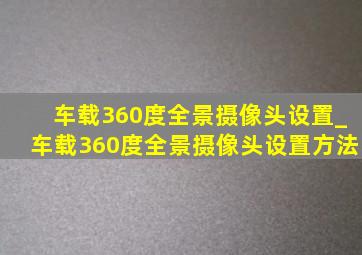 车载360度全景摄像头设置_车载360度全景摄像头设置方法